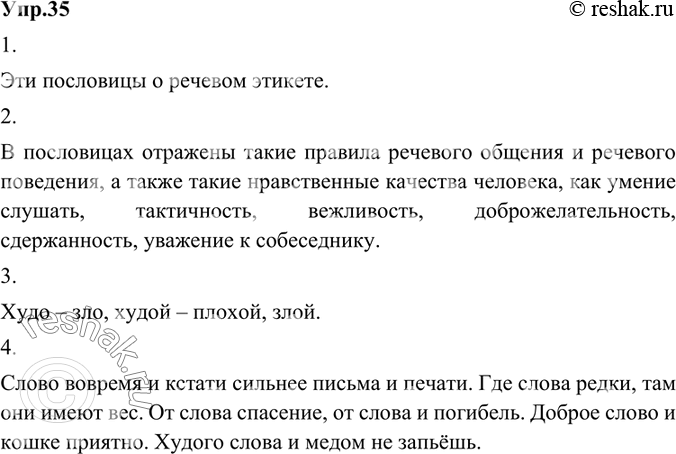 Упр.35 © reshak.ru

1.

Эти пословицы о речевом этикете.

2.

В пословицах отражены такие правила речевого общения и речевого поведения, а также такие нравственные качества человека, как умение слушать, тактичность, вежливость, доброжелательность, сдержанность, уважение к собеседнику.

3.

Худо – зло, худой – плохой, злой.

4.

Слово вовремя и кстати сильнее письма и печати. Где слова редки, там они имеют вес. От слова спасение, от слова и погибель. Доброе слово и кошке приятно. Худого слова и медом не запьёшь.

© reshak.ru